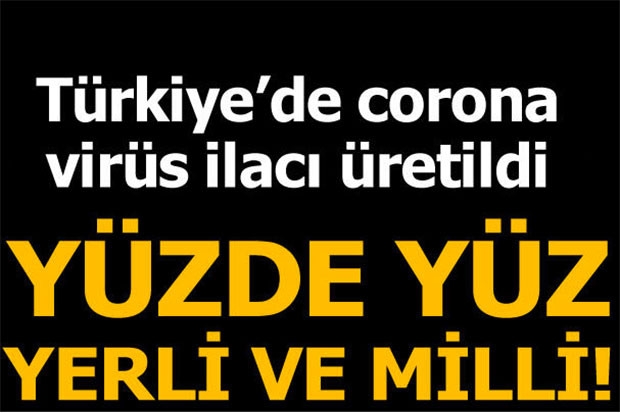 Türkiye’de corona virüs ilacı üretildi

YÜZDE YÜZ YERLİ VE MİLLİ!